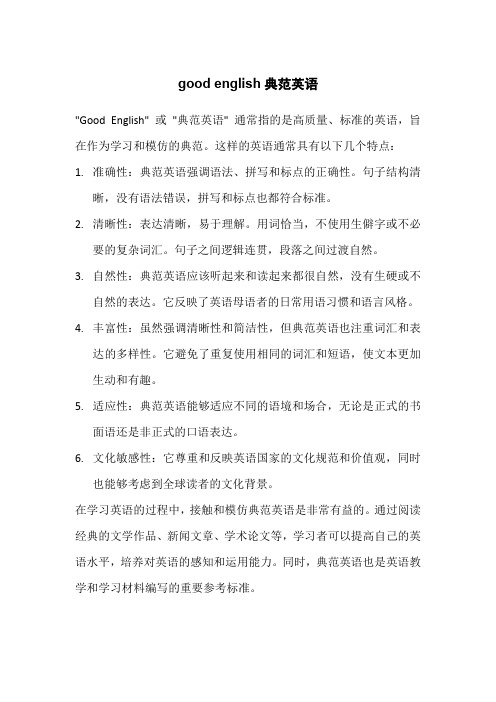 good english 典范英语

"Good English" 或 "典范英语" 通常指的是高质量、标准的英语，旨在作为学习和模仿的典范。这样的英语通常具有以下几个特点：

1. 准确性：典范英语强调语法、拼写和标点的正确性。句子结构清晰，没有语法错误，拼写和标点也都符合标准。

2. 清晰性：表达清晰，易于理解。用词恰当，不使用生僻字或不必要的复杂词汇。句子之间逻辑连贯，段落之间过渡自然。

3. 自然性：典范英语应该听起来和读起来都很自然，没有生硬或不自然的表达。它反映了英语母语者的日常用语习惯和语言风格。

4. 丰富性：虽然强调清晰性和简洁性，但典范英语也注重词汇和表达的多样性。它避免了重复使用相同的词汇和短语，使文本更加生动和有趣。

5. 适应性：典范英语能够适应不同的语境和场合，无论是正式的书面语还是非正式的口语表达。

6. 文化敏感性：它尊重和反映英语国家的文化规范和价值观，同时也能够考虑到全球读者的文化背景。

在学习英语的过程中，接触和模仿典范英语是非常有益的。通过阅读经典的文学作品、新闻文章、学术论文等，学习者可以提高自己的英语水平，培养对英语的感知和运用能力。同时，典范英语也是英语教学和学习材料编写的重要参考标准。